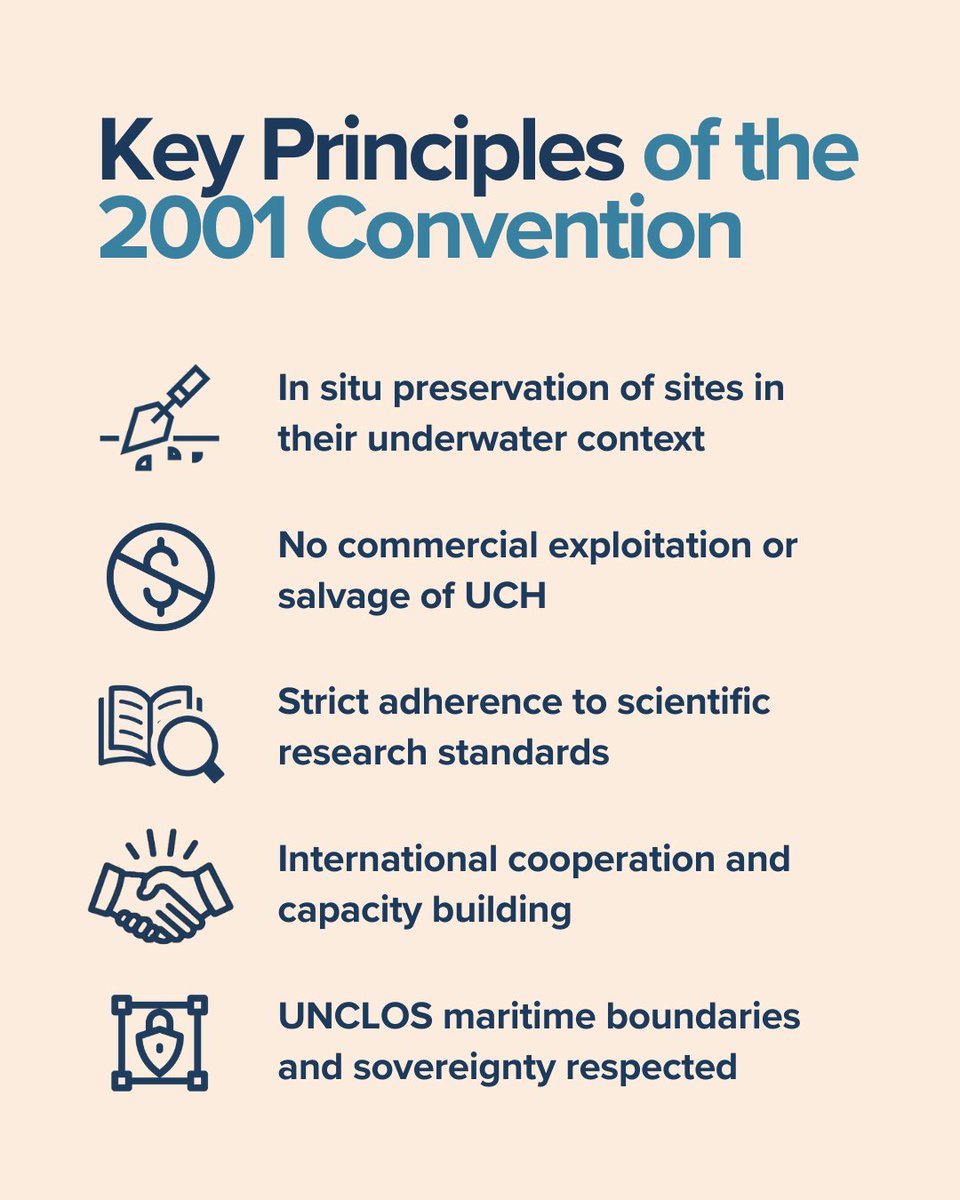 Key Principles of the 2001 Convention

In situ preservation of sites in their underwater context

No commercial exploitation or salvage of UCH

Strict adherence to scientific research standards

International cooperation and capacity building

UNCLOS maritime boundaries and sovereignty respected